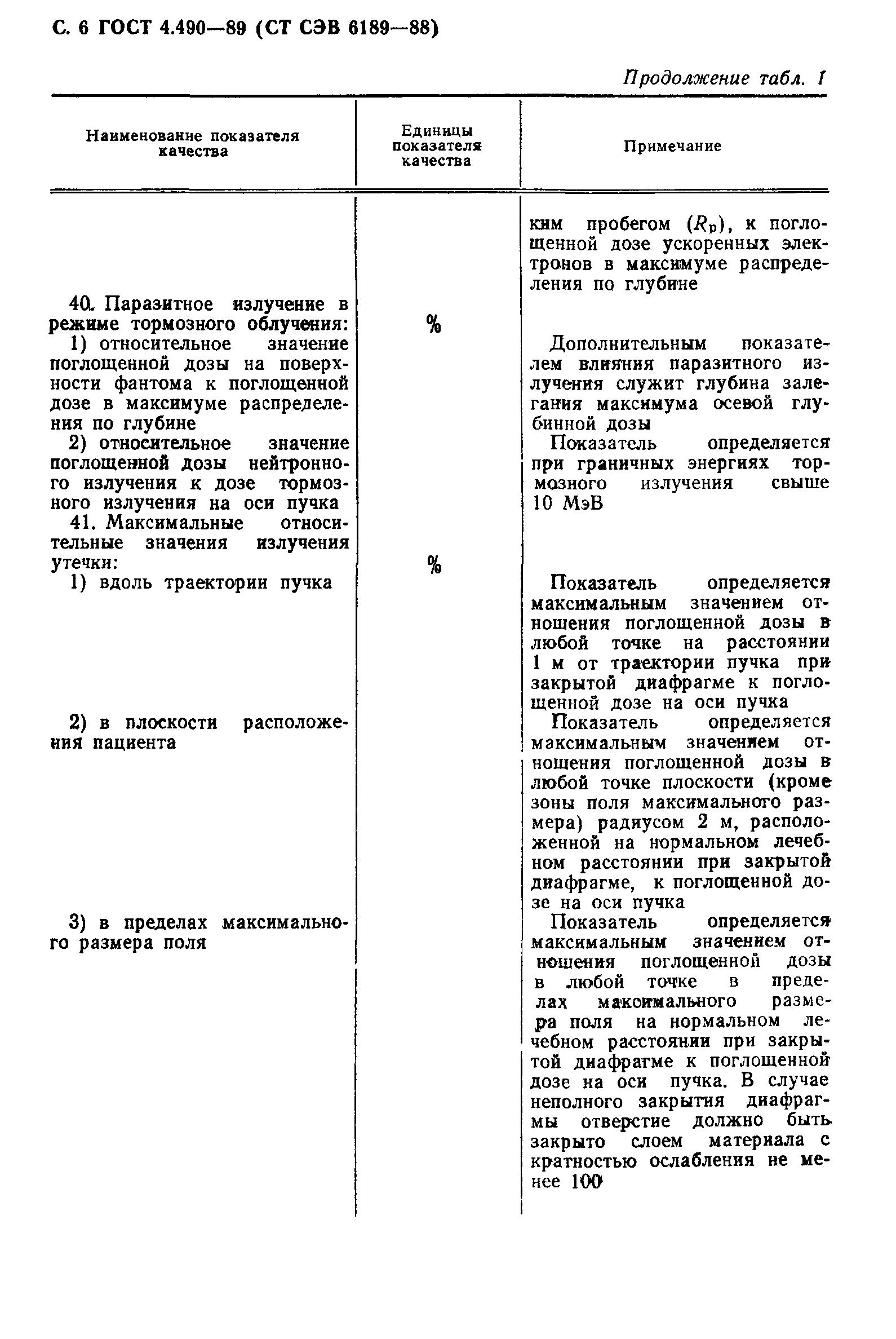 С. 6 ГОСТ 4.490—89 (СТ СЭВ 6189—88)

Продолжение табл. 1

| Наименование показателя качества | Единицы показателя качества | Примечание |
|---|---|---|
| | | ким пробегом ($R_p$), к поглощенной дозе ускоренных электронов в максимуме распределения по глубине |
| 40. Паразитное излучение в режиме тормозного облучения: | % | |
| 1) относительное значение поглощенной дозы на поверхности фантома к поглощенной дозе в максимуме распределения по глубине | | Дополнительным показателем влияния паразитного излучения служит глубина залегания максимума осевой глубинной дозы |
| 2) относительное значение поглощенной дозы нейтронного излучения к дозе тормозного излучения на оси пучка | | Показатель определяется при граничных энергиях тормозного излучения свыше 10 МэВ |
| 41. Максимальные относительные значения излучения утечки: | % | |
| 1) вдоль траектории пучка | | Показатель определяется максимальным значением отношения поглощенной дозы в любой точке на расстоянии 1 м от траектории пучка при закрытой диафрагме к поглощенной дозе на оси пучка |
| 2) в плоскости расположения пациента | | Показатель определяется максимальным значением отношения поглощенной дозы в любой точке плоскости (кроме зоны поля максимального размера) радиусом 2 м, расположенной на нормальном лечебном расстоянии при закрытой диафрагме, к поглощенной дозе на оси пучка |
| 3) в пределах максимального размера поля | | Показатель определяется максимальным значением отношения поглощенной дозы в любой точке в пределах максимального размера поля на нормальном лечебном расстоянии при закрытой диафрагме к поглощенной дозе на оси пучка. В случае неполного закрытия диафрагмы отверстие должно быть закрыто слоем материала с кратностью ослабления не менее 100 |